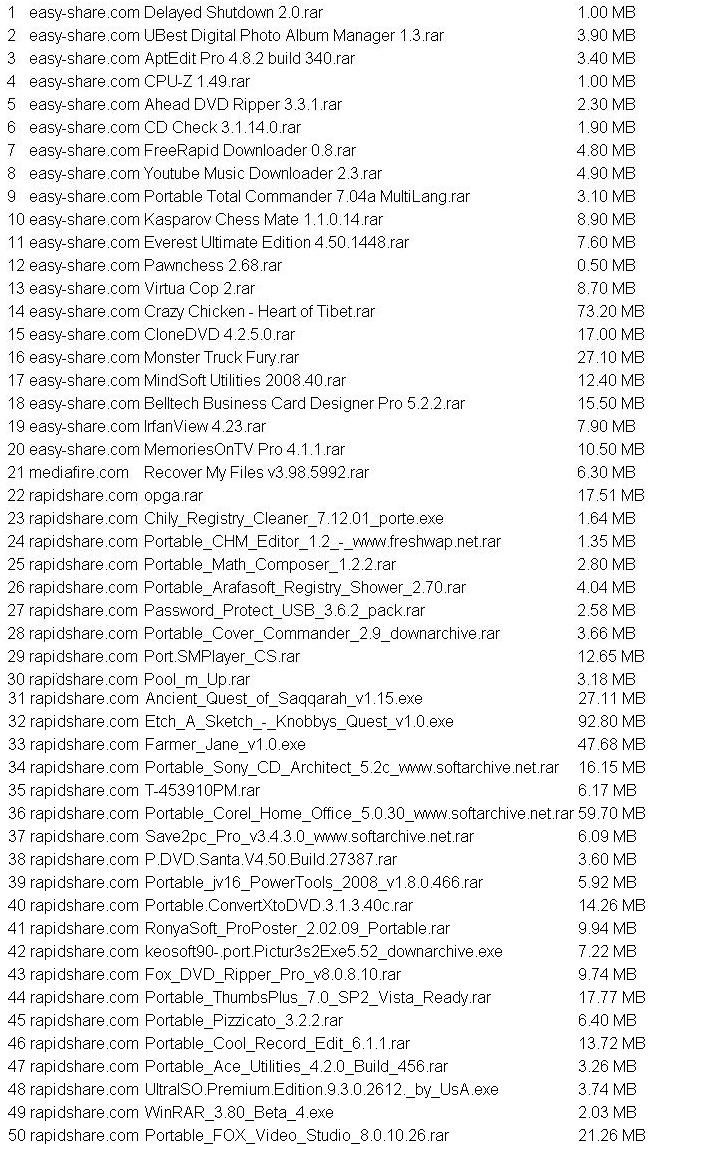 | | | | |
|---|---|---|---|
| 1 | easy-share.com | Delayed Shutdown 2.0.rar | 1.00 MB |
| 2 | easy-share.com | UBest Digital Photo Album Manager 1.3.rar | 3.90 MB |
| 3 | easy-share.com | AptEdit Pro 4.8.2 build 340.rar | 3.40 MB |
| 4 | easy-share.com | CPU-Z 1.49.rar | 1.00 MB |
| 5 | easy-share.com | Ahead DVD Ripper 3.3.1.rar | 2.30 MB |
| 6 | easy-share.com | CD Check 3.1.14.0.rar | 1.90 MB |
| 7 | easy-share.com | FreeRapid Downloader 0.8.rar | 4.80 MB |
| 8 | easy-share.com | Youtube Music Downloader 2.3.rar | 4.90 MB |
| 9 | easy-share.com | Portable Total Commander 7.04a MultiLang.rar | 3.10 MB |
| 10 | easy-share.com | Kasparov Chess Mate 1.1.0.14.rar | 8.90 MB |
| 11 | easy-share.com | Everest Ultimate Edition 4.50.1448.rar | 7.60 MB |
| 12 | easy-share.com | Pawnchess 2.68.rar | 0.50 MB |
| 13 | easy-share.com | Virtua Cop 2.rar | 8.70 MB |
| 14 | easy-share.com | Crazy Chicken - Heart of Tibet.rar | 73.20 MB |
| 15 | easy-share.com | CloneDVD 4.2.5.0.rar | 17.00 MB |
| 16 | easy-share.com | Monster Truck Fury.rar | 27.10 MB |
| 17 | easy-share.com | MindSoft Utilities 2008.40.rar | 12.40 MB |
| 18 | easy-share.com | Belltech Business Card Designer Pro 5.2.2.rar | 15.50 MB |
| 19 | easy-share.com | IrfanView 4.23.rar | 7.90 MB |
| 20 | easy-share.com | MemoriesOnTV Pro 4.1.1.rar | 10.50 MB |
| 21 | mediafire.com | Recover My Files v3.98.5992.rar | 6.30 MB |
| 22 | rapidshare.com | opga.rar | 17.51 MB |
| 23 | rapidshare.com | Chily_Registry_Cleaner_7.12.01_porte.exe | 1.64 MB |
| 24 | rapidshare.com | Portable_CHM_Editor_1.2_-_www.freshwap.net.rar | 1.35 MB |
| 25 | rapidshare.com | Portable_Math_Composer_1.2.2.rar | 2.80 MB |
| 26 | rapidshare.com | Portable_Arafasoft_Registry_Shower_2.70.rar | 4.04 MB |
| 27 | rapidshare.com | Password_Protect_USB_3.6.2_pack.rar | 2.58 MB |
| 28 | rapidshare.com | Portable_Cover_Commander_2.9_downarchive.rar | 3.66 MB |
| 29 | rapidshare.com | Port.SMPlayer_CS.rar | 12.65 MB |
| 30 | rapidshare.com | Pool_m_Up.rar | 3.18 MB |
| 31 | rapidshare.com | Ancient_Quest_of_Saqqarah_v1.15.exe | 27.11 MB |
| 32 | rapidshare.com | Etch_A_Sketch_-_Knobbys_Quest_v1.0.exe | 92.80 MB |
| 33 | rapidshare.com | Farmer_Jane_v1.0.exe | 47.68 MB |
| 34 | rapidshare.com | Portable_Sony_CD_Architect_5.2c_www.softarchive.net.rar | 16.15 MB |
| 35 | rapidshare.com | T-453910PM.rar | 6.17 MB |
| 36 | rapidshare.com | Portable_Corel_Home_Office_5.0.30_www.softarchive.net.rar | 59.70 MB |
| 37 | rapidshare.com | Save2pc_Pro_v3.4.3.0_www.softarchive.net.rar | 6.09 MB |
| 38 | rapidshare.com | P.DVD.Santa.V4.50.Build.27387.rar | 3.60 MB |
| 39 | rapidshare.com | Portable_jv16_PowerTools_2008_v1.8.0.466.rar | 5.92 MB |
| 40 | rapidshare.com | Portable.ConvertXtoDVD.3.1.3.40c.rar | 14.26 MB |
| 41 | rapidshare.com | RonyaSoft_ProPoster_2.02.09_Portable.rar | 9.94 MB |
| 42 | rapidshare.com | keosoft90-.port.Pictur3s2Exe5.52_downarchive.exe | 7.22 MB |
| 43 | rapidshare.com | Fox_DVD_Ripper_Pro_v8.0.8.10.rar | 9.74 MB |
| 44 | rapidshare.com | Portable_ThumbsPlus_7.0_SP2_Vista_Ready.rar | 17.77 MB |
| 45 | rapidshare.com | Portable_Pizzicato_3.2.2.rar | 6.40 MB |
| 46 | rapidshare.com | Portable_Cool_Record_Edit_6.1.1.rar | 13.72 MB |
| 47 | rapidshare.com | Portable_Ace_Utilities_4.2.0_Build_456.rar | 3.26 MB |
| 48 | rapidshare.com | UltraISO.Premium.Edition.9.3.0.2612._by_UsA.exe | 3.74 MB |
| 49 | rapidshare.com | WinRAR_3.80_Beta_4.exe | 2.03 MB |
| 50 | rapidshare.com | Portable_FOX_Video_Studio_8.0.10.26.rar | 21.26 MB |